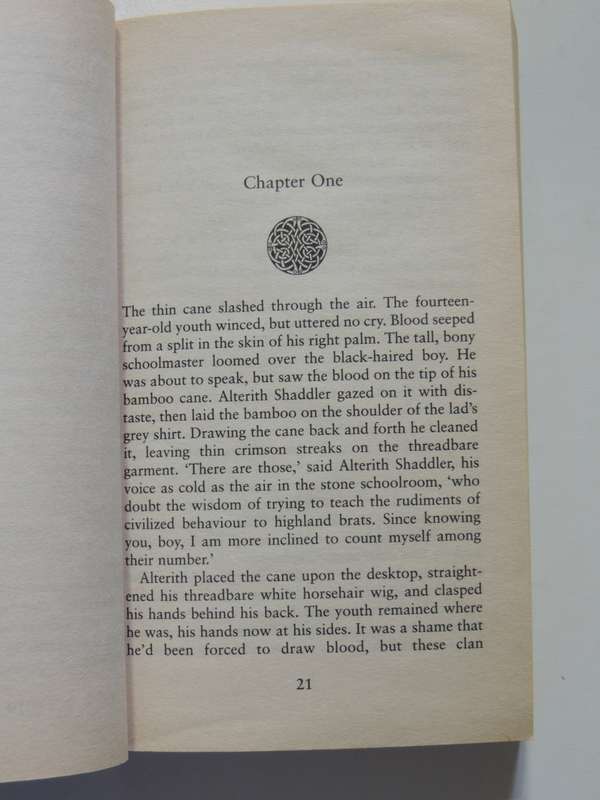 Chapter One

The thin cane slashed through the air. The fourteen-year-old youth winced, but uttered no cry. Blood seeped from a split in the skin of his right palm. The tall, bony schoolmaster loomed over the black-haired boy. He was about to speak, but saw the blood on the tip of his bamboo cane. Alterith Shaddler gazed on it with distaste, then laid the bamboo on the shoulder of the lad's grey shirt. Drawing the cane back and forth he cleaned it, leaving thin crimson streaks on the threadbare garment. 'There are those,' said Alterith Shaddler, his voice as cold as the air in the stone schoolroom, 'who doubt the wisdom of trying to teach the rudiments of civilized behaviour to highland brats. Since knowing you, boy, I am more inclined to count myself among their number.'

Alterith placed the cane upon the desktop, straightened his threadbare white horsehair wig, and clasped his hands behind his back. The youth remained where he was, his hands now at his sides. It was a shame that he'd been forced to draw blood, but these clan

21